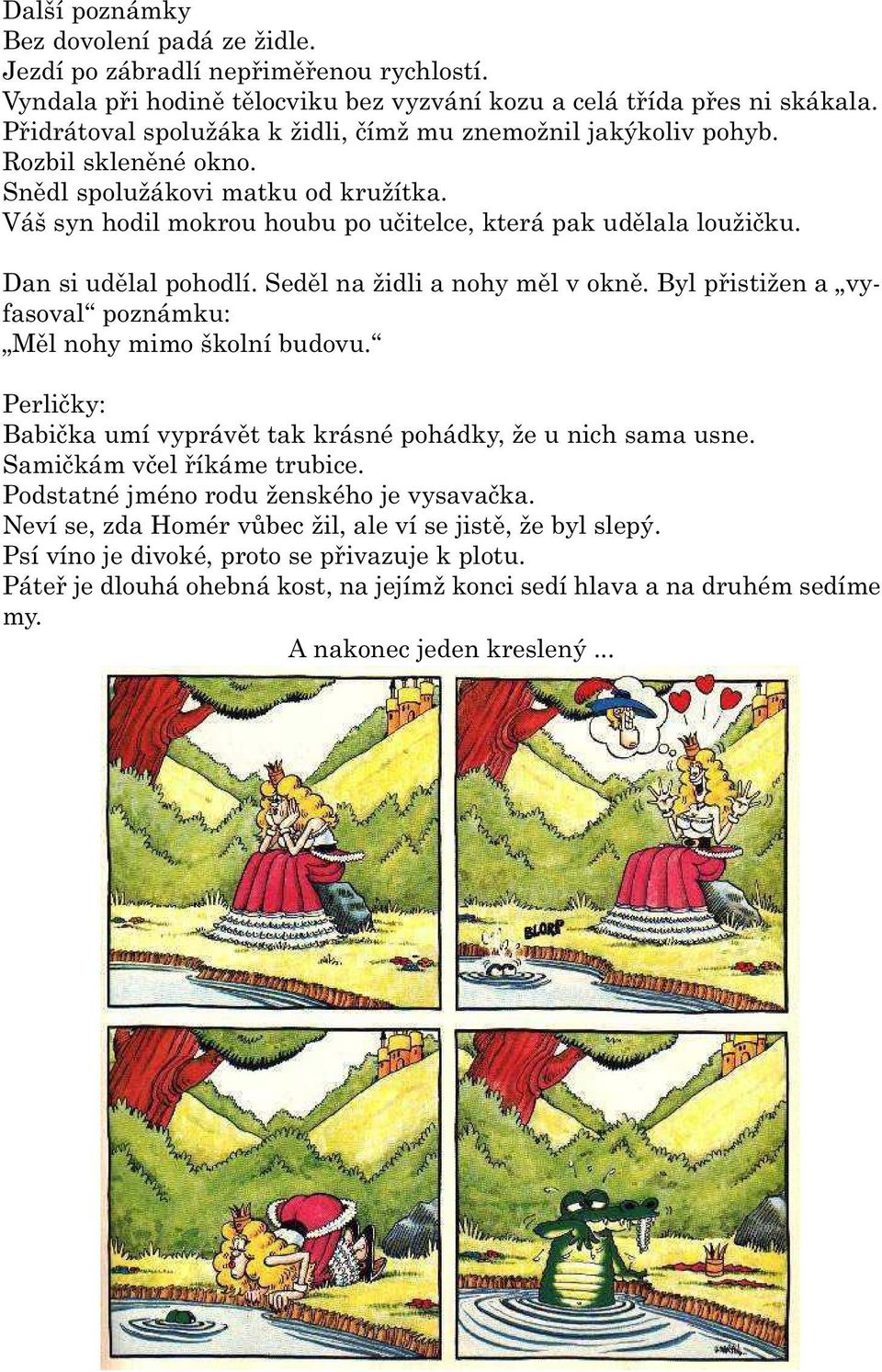 Další poznámky
Bez dovolení padá ze židle.
Jezdí po zábradlí nepřiměřenou rychlostí.
Vyndala při hodině tělocviku bez vyzvání kozu a celá třída přes ni skákala.
Přidrátoval spolužáka k židli, čímž mu znemožnil jakýkoliv pohyb.
Rozbil skleněné okno.
Snědl spolužákovi matku od kružítka.
Váš syn hodil mokrou houbu po učitelce, která pak udělala loužičku.

Dan si udělal pohodlí. Seděl na židli a nohy měl v okně. Byl přistižen a „vyfasoval“ poznámku:
„Měl nohy mimo školní budovu.“

Perličky:
Babička umí vyprávět tak krásné pohádky, že u nich sama usne.
Samičkám včel říkáme trubice.
Podstatné jméno rodu ženského je vysavačka.
Neví se, zda Homér vůbec žil, ale ví se jistě, že byl slepý.
Psí víno je divoké, proto se přivazuje k plotu.
Páteř je dlouhá ohebná kost, na jejímž konci sedí hlava a na druhém sedíme my.
A nakonec jeden kreslený ...

BLORP